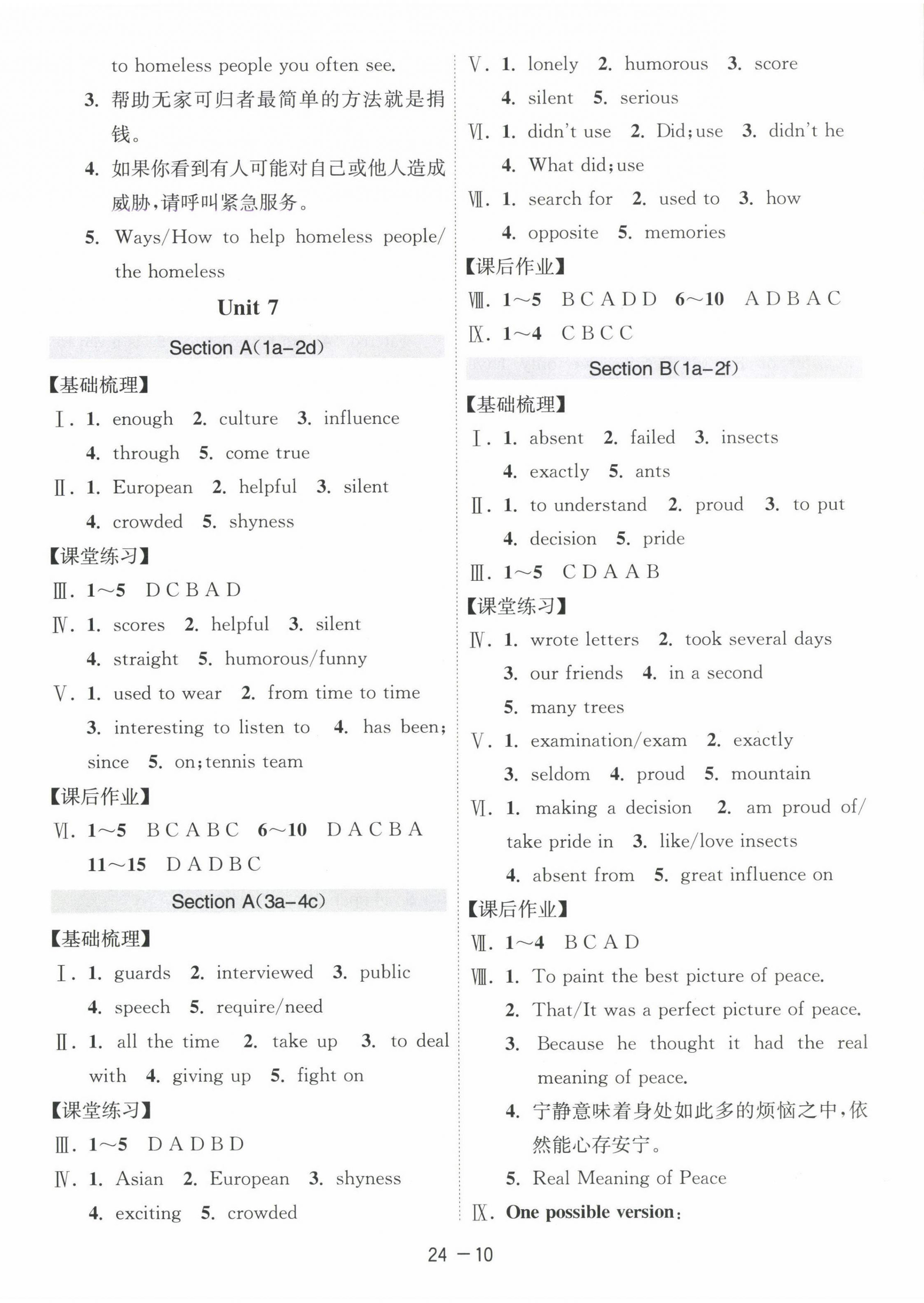 to homeless people you often see.

3. 帮助无家可归者最简单的方法就是捐钱。

4. 如果你看到有人可能对自己或他人造成威胁，请呼叫紧急服务。

5. Ways/How to help homeless people/the homeless

Unit 7

Section A(1a–2d)

【基础梳理】

Ⅰ. 1. enough 2. culture 3. influence 4. through 5. come true

Ⅱ. 1. European 2. helpful 3. silent 4. crowded 5. shyness

【课堂练习】

Ⅲ. 1～5 D C B A D

Ⅳ. 1. scores 2. helpful 3. silent 4. straight 5. humorous/funny

Ⅴ. 1. used to wear 2. from time to time 3. interesting to listen to 4. has been; since 5. on; tennis team

【课后作业】

Ⅵ. 1～5 B C A B C 6～10 D A C B A 11～15 D A D B C

Section A(3a–4c)

【基础梳理】

Ⅰ. 1. guards 2. interviewed 3. public 4. speech 5. require/need

Ⅱ. 1. all the time 2. take up 3. to deal with 4. giving up 5. fight on

【课堂练习】

Ⅲ. 1～5 D A D B D

Ⅳ. 1. Asian 2. European 3. shyness 4. exciting 5. crowded

Ⅴ. 1. lonely 2. humorous 3. score 4. silent 5. serious

Ⅵ. 1. didn't use 2. Did; use 3. didn't he 4. What did; use

Ⅶ. 1. search for 2. used to 3. how 4. opposite 5. memories

【课后作业】

Ⅷ. 1～5 B C A D D 6～10 A D B A C

Ⅸ. 1～4 C B C C

Section B(1a–2f)

【基础梳理】

Ⅰ. 1. absent 2. failed 3. insects 4. exactly 5. ants

Ⅱ. 1. to understand 2. proud 3. to put 4. decision 5. pride

Ⅲ. 1～5 C D A A B

【课堂练习】

Ⅳ. 1. wrote letters 2. took several days 3. our friends 4. in a second 5. many trees

Ⅴ. 1. examination/exam 2. exactly 3. seldom 4. proud 5. mountain

Ⅵ. 1. making a decision 2. am proud of/take pride in 3. like/love insects 4. absent from 5. great influence on

【课后作业】

Ⅶ. 1～4 B C A D

Ⅷ. 1. To paint the best picture of peace.
2. That/It was a perfect picture of peace.
3. Because he thought it had the real meaning of peace.
4. 宁静意味着身处如此多的烦恼之中，依然能心存安宁。
5. Real Meaning of Peace

Ⅸ. One possible version:

24 — 10